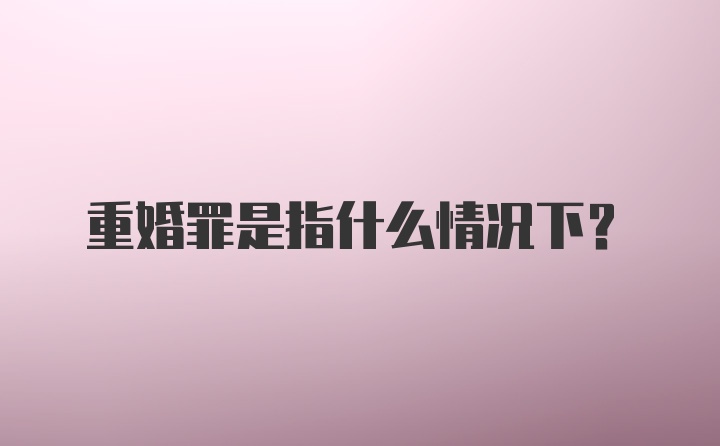 重婚罪是指什么情况下?